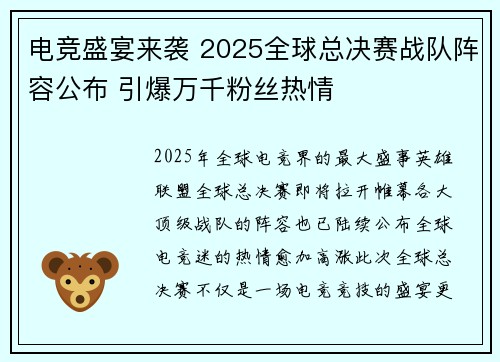 电竞盛宴来袭 2025全球总决赛战队阵容公布 引爆万千粉丝热情

2025年全球电竞界的最大盛事英雄联盟全球总决赛即将拉开帷幕各大顶级战队的阵容也已陆续公布全球电竞迷的热情愈加高涨此次全球总决赛不仅是一场电竞竞技的盛宴更